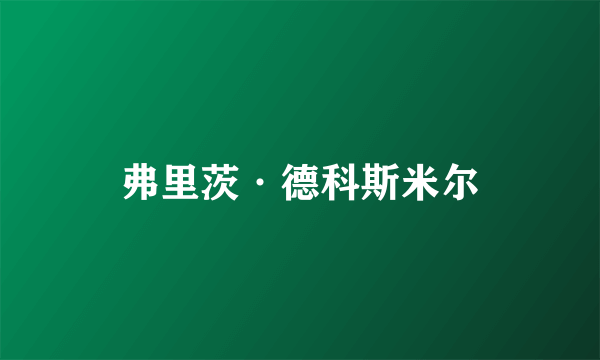 弗里茨·德科斯米尔